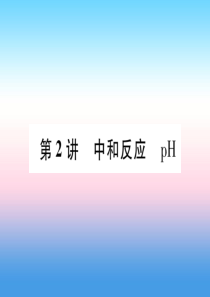 第2讲　中和反应　pH